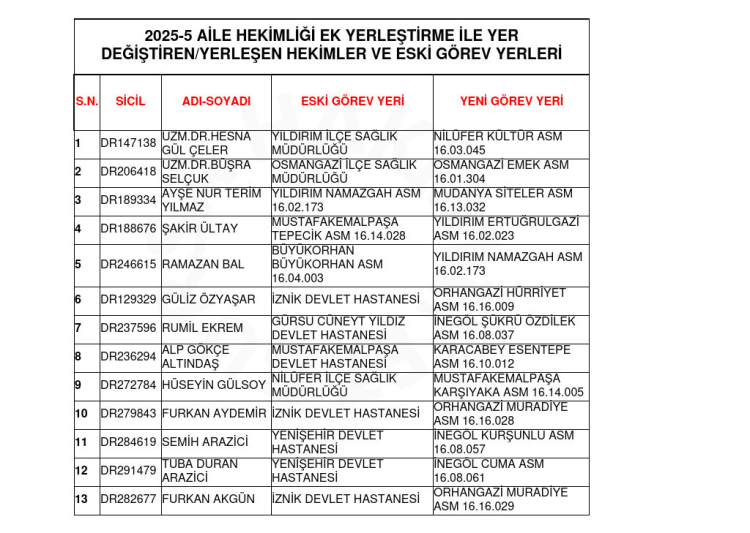 2025-5 AİLE HEKİMLİĞİ EK YERLEŞTİRME İLE YER DEĞİŞTİREN/YERLEŞEN HEKİMLER VE ESKİ GÖREV YERLERİ

| S.N. | SİCİL | ADI-SOYADI | ESKİ GÖREV YERİ | YENİ GÖREV YERİ |
|---|---|---|---|---|
| 1 | DR147138 | UZM.DR.HESNA GÜL ÇELER | YILDIRIM İLÇE SAĞLIK MÜDÜRLÜĞÜ | NİLÜFER KÜLTÜR ASM 16.03.045 |
| 2 | DR206418 | UZM.DR.BÜŞRA SELÇUK | OSMANGAZİ İLÇE SAĞLIK MÜDÜRLÜĞÜ | OSMANGAZİ EMEK ASM 16.01.304 |
| 3 | DR189334 | AYŞE NUR TERİM YILMAZ | YILDIRIM NAMAZGAH ASM 16.02.173 | MUDANYA SİTELER ASM 16.13.032 |
| 4 | DR188676 | ŞAKİR ÜLTAY | MUSTAFAKEMALPAŞA TEPECİK ASM 16.14.028 | YILDIRIM ERTUĞRULGAZİ ASM 16.02.023 |
| 5 | DR246615 | RAMAZAN BAL | BÜYÜKORHAN BÜYÜKORHAN ASM 16.04.003 | YILDIRIM NAMAZGAH ASM 16.02.173 |
| 6 | DR129329 | GÜLİZ ÖZYAŞAR | İZNİK DEVLET HASTANESİ | ORHANGAZİ HÜRRİYET ASM 16.16.009 |
| 7 | DR237596 | RUMİL EKREM | GÜRSU CÜNEYT YILDIZ DEVLET HASTANESİ | İNEGÖL ŞÜKRÜ ÖZDİLEK ASM 16.08.037 |
| 8 | DR236294 | ALP GÖKÇE ALTINDAŞ | MUSTAFAKEMALPAŞA DEVLET HASTANESİ | KARACABEY ESENTEPE ASM 16.10.012 |
| 9 | DR272784 | HÜSEYİN GÜLSOY | NİLÜFER İLÇE SAĞLIK MÜDÜRLÜĞÜ | MUSTAFAKEMALPAŞA KARŞIYAKA ASM 16.14.005 |
| 10 | DR279843 | FURKAN AYDEMİR | İZNİK DEVLET HASTANESİ | ORHANGAZİ MURADİYE ASM 16.16.028 |
| 11 | DR284619 | SEMİH ARAZİCİ | YENİŞEHİR DEVLET HASTANESİ | İNEGÖL KURŞUNLU ASM 16.08.057 |
| 12 | DR291479 | TUBA DURAN ARAZİCİ | YENİŞEHİR DEVLET HASTANESİ | İNEGÖL CUMA ASM 16.08.061 |
| 13 | DR282677 | FURKAN AKGÜN | İZNİK DEVLET HASTANESİ | ORHANGAZİ MURADİYE ASM 16.16.029 |